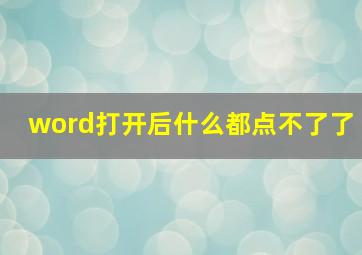 word打开后什么都点不了了